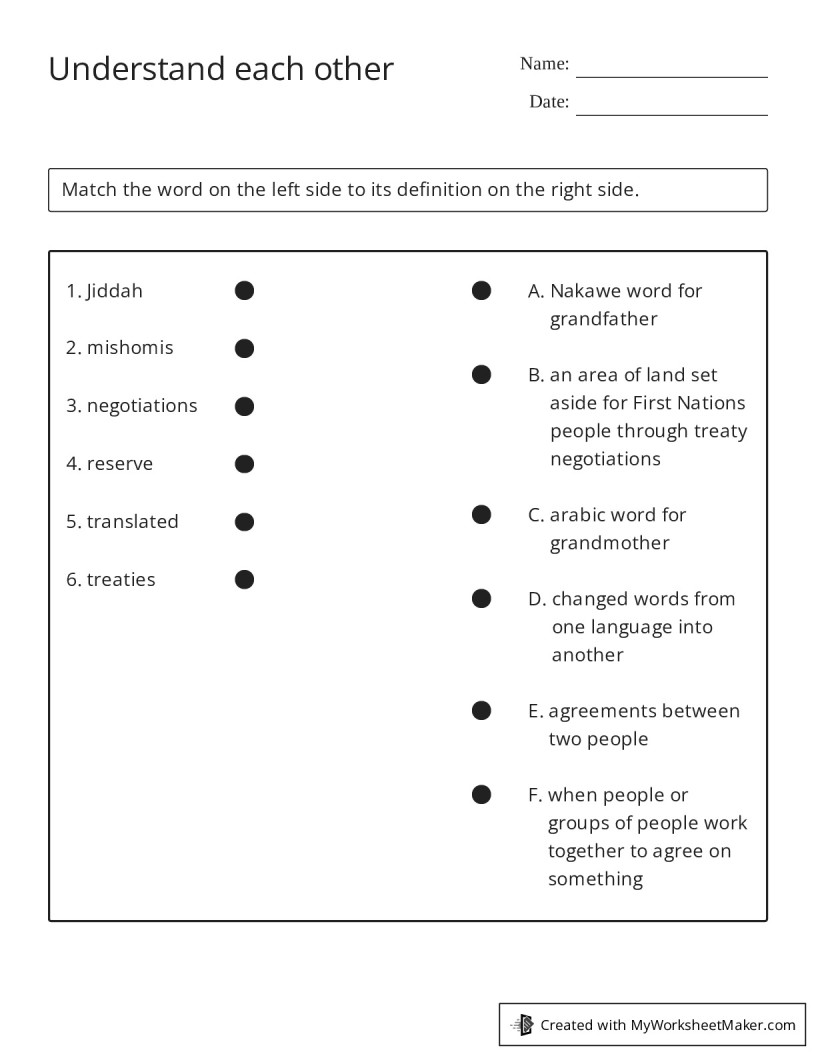 Understand each other

Name:

Date:

Match the word on the left side to its definition on the right side.

1. Jiddah
2. mishomis
3. negotiations
4. reserve
5. translated
6. treaties

A. Nakawe word for grandfather
B. an area of land set aside for First Nations people through treaty negotiations
C. arabic word for grandmother
D. changed words from one language into another
E. agreements between two people
F. when people or groups of people work together to agree on something

Created with MyWorksheetMaker.com